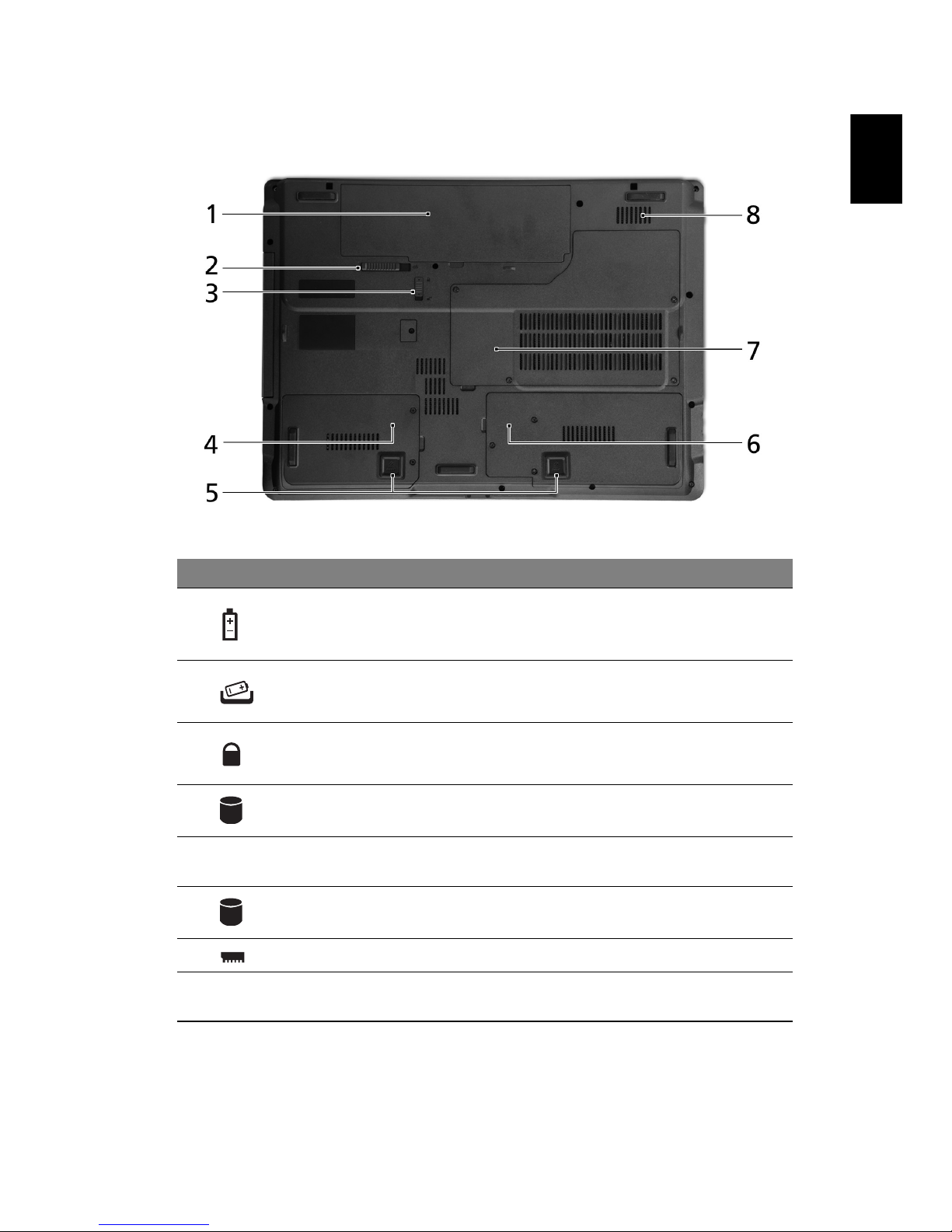 1
2
3
4
5
8
7
6